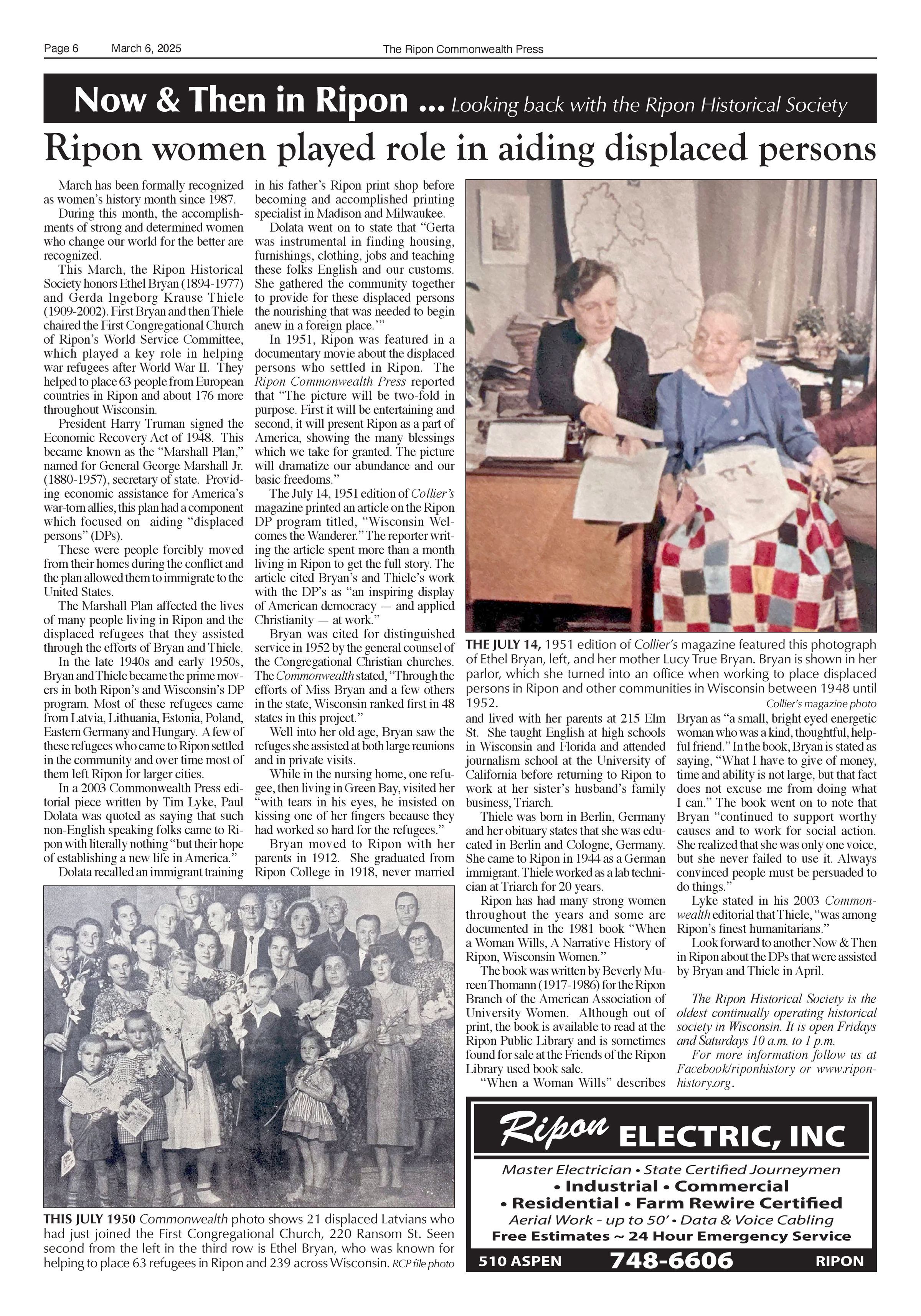 Page 6 March 6, 2025 The Ripon Commonwealth Press

Now & Then in Ripon ... Looking back with the Ripon Historical Society

Ripon women played role in aiding displaced persons

March has been formally recognized as women's history month since 1987.

During this month, the accomplishments of strong and determined women who change our world for the better are recognized.

This March, the Ripon Historical Society honors Ethel Bryan (1894-1977) and Gerda Ingeborg Krause Thiele (1909-2002). First Bryan and then Thiele chaired the First Congregational Church of Ripon's World Service Committee, which played a key role in helping war refugees after World War II. They helped to place 63 people from European countries in Ripon and about 176 more throughout Wisconsin.

President Harry Truman signed the Economic Recovery Act of 1948. This became known as the "Marshall Plan," named for General George Marshall Jr. (1880-1957), secretary of state. Providing economic assistance for America's war-torn allies, this plan had a component which focused on aiding "displaced persons" (DPs).

These were people forcibly moved from their homes during the conflict and the plan allowed them to immigrate to the United States.

The Marshall Plan affected the lives of many people living in Ripon and the displaced refugees that they assisted through the efforts of Bryan and Thiele.

In the late 1940s and early 1950s, Bryan and Thiele became the prime movers in both Ripon's and Wisconsin's DP program. Most of these refugees came from Latvia, Lithuania, Estonia, Poland, Eastern Germany and Hungary. A few of these refugees who came to Ripon settled in the community and over time most of them left Ripon for larger cities.

In a 2003 Commonwealth Press editorial piece written by Tim Lyke, Paul Dolata was quoted as saying that such non-English speaking folks came to Ripon with literally nothing "but their hope of establishing a new life in America."

Dolata recalled an immigrant training in his father's Ripon print shop before becoming and accomplished printing specialist in Madison and Milwaukee.

Dolata went on to state that "Gerta was instrumental in finding housing, furnishings, clothing, jobs and teaching these folks English and our customs. She gathered the community together to provide for these displaced persons the nourishing that was needed to begin anew in a foreign place.'"

In 1951, Ripon was featured in a documentary movie about the displaced persons who settled in Ripon. The Ripon Commonwealth Press reported that "The picture will be two-fold in purpose. First it will be entertaining and second, it will present Ripon as a part of America, showing the many blessings which we take for granted. The picture will dramatize our abundance and our basic freedoms."

The July 14, 1951 edition of Collier's magazine printed an article on the Ripon DP program titled, "Wisconsin Welcomes the Wanderer." The reporter writing the article spent more than a month living in Ripon to get the full story. The article cited Bryan's and Thiele's work with the DP's as "an inspiring display of American democracy — and applied Christianity — at work."

Bryan was cited for distinguished service in 1952 by the general counsel of the Congregational Christian churches. The Commonwealth stated, "Through the efforts of Miss Bryan and a few others in the state, Wisconsin ranked first in 48 states in this project."

Well into her old age, Bryan saw the refuges she assisted at both large reunions and in private visits.

While in the nursing home, one refugee, then living in Green Bay, visited her "with tears in his eyes, he insisted on kissing one of her fingers because they had worked so hard for the refugees."

Bryan moved to Ripon with her parents in 1912. She graduated from Ripon College in 1918, never married and lived with her parents at 215 Elm St. She taught English at high schools in Wisconsin and Florida and attended journalism school at the University of California before returning to Ripon to work at her sister's husband's family business, Triarch.

Thiele was born in Berlin, Germany and her obituary states that she was educated in Berlin and Cologne, Germany. She came to Ripon in 1944 as a German immigrant. Thiele worked as a lab technician at Triarch for 20 years.

Ripon has had many strong women throughout the years and some are documented in the 1981 book "When a Woman Wills, A Narrative History of Ripon, Wisconsin Women."

The book was written by Beverly Mureen Thomann (1917-1986) for the Ripon Branch of the American Association of University Women. Although out of print, the book is available to read at the Ripon Public Library and is sometimes found for sale at the Friends of the Ripon Library used book sale.

"When a Woman Wills" describes Bryan as "a small, bright eyed energetic woman who was a kind, thoughtful, helpful friend." In the book, Bryan is stated as saying, "What I have to give of money, time and ability is not large, but that fact does not excuse me from doing what I can." The book went on to note that Bryan "continued to support worthy causes and to work for social action. She realized that she was only one voice, but she never failed to use it. Always convinced people must be persuaded to do things."

Lyke stated in his 2003 Commonwealth editorial that Thiele, "was among Ripon's finest humanitarians."

Look forward to another Now & Then in Ripon about the DPs that were assisted by Bryan and Thiele in April.

The Ripon Historical Society is the oldest continually operating historical society in Wisconsin. It is open Fridays and Saturdays 10 a.m. to 1 p.m.

For more information follow us at Facebook/riponhistory or www.riponhistory.org.

THE JULY 14, 1951 edition of Collier's magazine featured this photograph of Ethel Bryan, left, and her mother Lucy True Bryan. Bryan is shown in her parlor, which she turned into an office when working to place displaced persons in Ripon and other communities in Wisconsin between 1948 until 1952.
Collier's magazine photo

THIS JULY 1950 Commonwealth photo shows 21 displaced Latvians who had just joined the First Congregational Church, 220 Ransom St. Seen second from the left in the third row is Ethel Bryan, who was known for helping to place 63 refugees in Ripon and 239 across Wisconsin. RCP file photo

Ripon ELECTRIC, INC
Master Electrician • State Certified Journeymen
• Industrial • Commercial
• Residential • Farm Rewire Certified
Aerial Work - up to 50' • Data & Voice Cabling
Free Estimates ~ 24 Hour Emergency Service
510 ASPEN 748-6606 RIPON